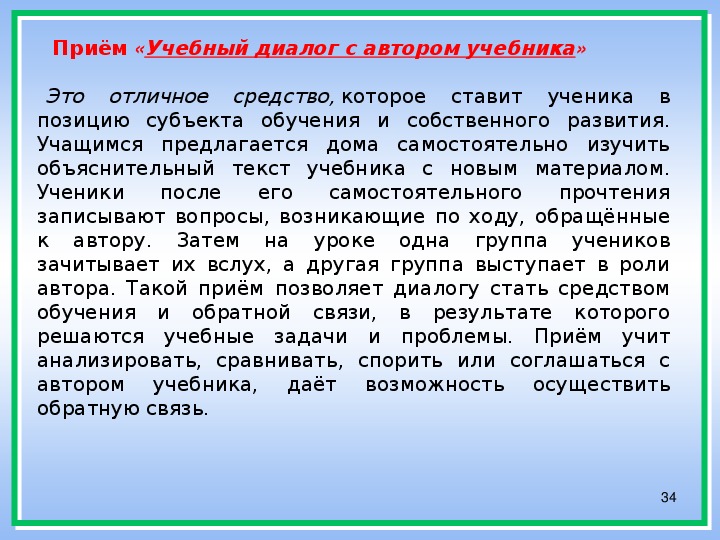 Приём «Учебный диалог с автором учебника»

Это отличное средство, которое ставит ученика в позицию субъекта обучения и собственного развития. Учащимся предлагается дома самостоятельно изучить объяснительный текст учебника с новым материалом. Ученики после его самостоятельного прочтения записывают вопросы, возникающие по ходу, обращённые к автору. Затем на уроке одна группа учеников зачитывает их вслух, а другая группа выступает в роли автора. Такой приём позволяет диалогу стать средством обучения и обратной связи, в результате которого решаются учебные задачи и проблемы. Приём учит анализировать, сравнивать, спорить или соглашаться с автором учебника, даёт возможность осуществить обратную связь.

34